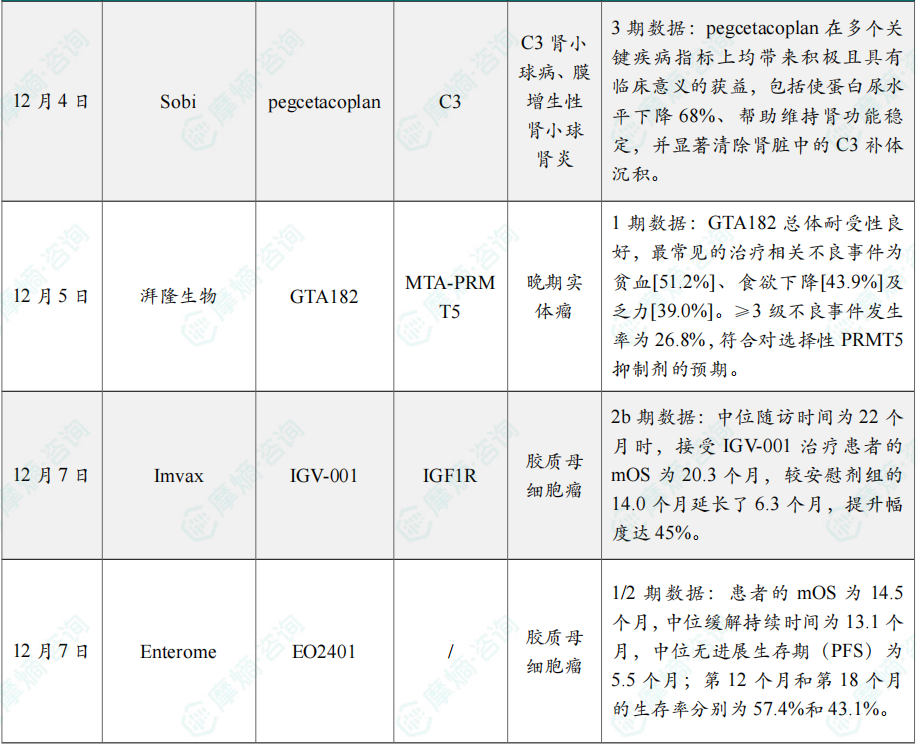 | 12月4日 | Sobi | pegcetacoplan | C3 | C3肾小球病、膜增生性肾小球肾炎 | 3期数据：pegcetacoplan在多个关键疾病指标上均带来积极且具有临床意义的获益，包括使蛋白尿水平下降68%、帮助维持肾功能稳定，并显著清除肾脏中的C3补体沉积。 |
|---|---|---|---|---|---|
| 12月5日 | 湃隆生物 | GTA182 | MTA-PRMT5 | 晚期实体瘤 | 1期数据：GTA182总体耐受性良好，最常见的治疗相关不良事件为贫血[51.2%]、食欲下降[43.9%]及乏力[39.0%]。≥3级不良事件发生率为26.8%，符合对选择性PRMT5抑制剂的预期。 |
| 12月7日 | Imvax | IGV-001 | IGF1R | 胶质母细胞瘤 | 2b期数据：中位随访时间为22个月时，接受IGV-001治疗患者的mOS为20.3个月，较安慰剂组的14.0个月延长了6.3个月，提升幅度达45%。 |
| 12月7日 | Enterome | EO2401 | / | 胶质母细胞瘤 | 1/2期数据：患者的mOS为14.5个月，中位缓解持续时间为13.1个月，中位无进展生存期（PFS）为5.5个月；第12个月和第18个月的生存率分别为57.4%和43.1%。 |

摩熵·咨询